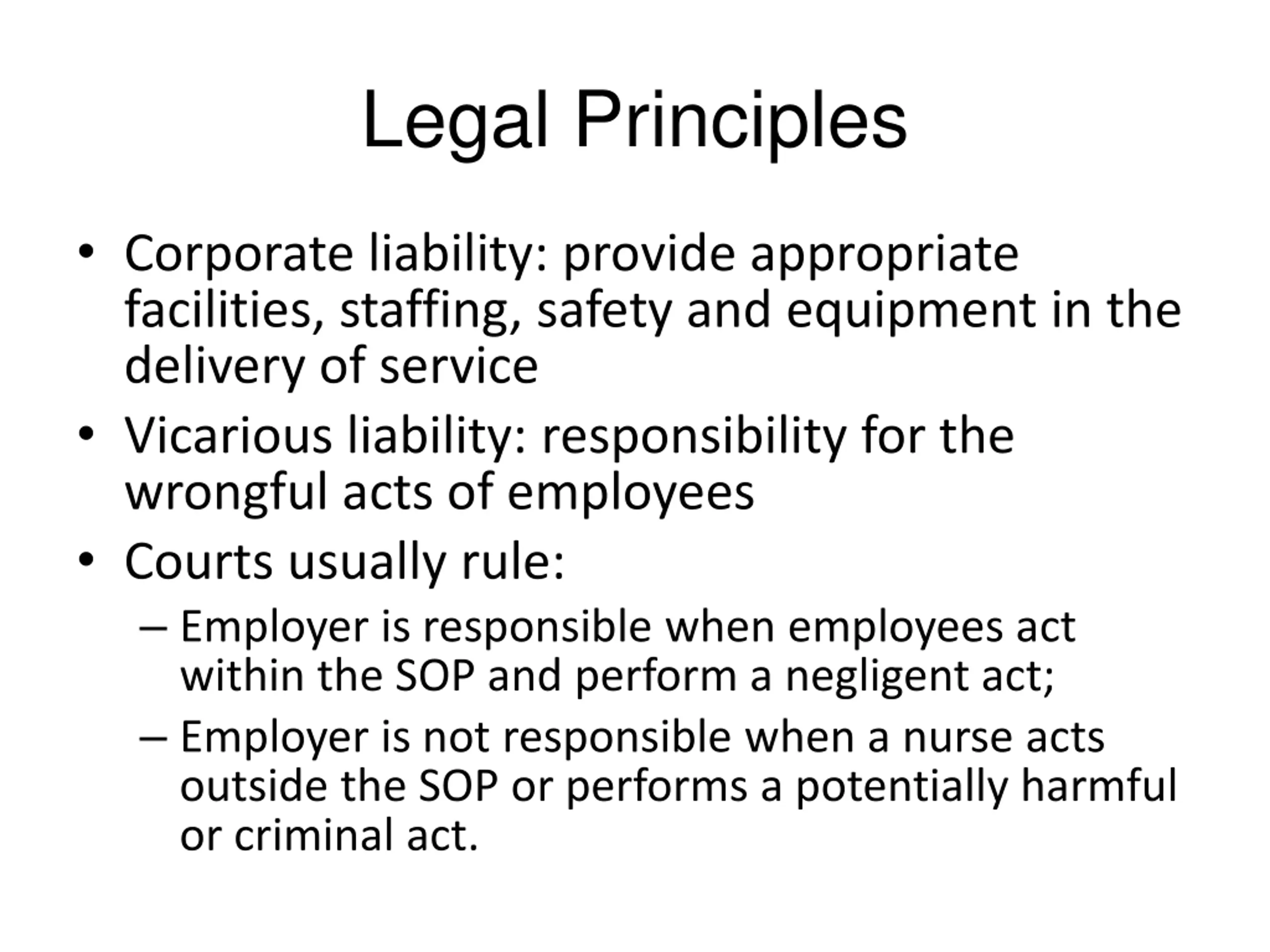 Legal Principles

• Corporate liability: provide appropriate facilities, staffing, safety and equipment in the delivery of service
• Vicarious liability: responsibility for the wrongful acts of employees
• Courts usually rule:
– Employer is responsible when employees act within the SOP and perform a negligent act;
– Employer is not responsible when a nurse acts outside the SOP or performs a potentially harmful or criminal act.